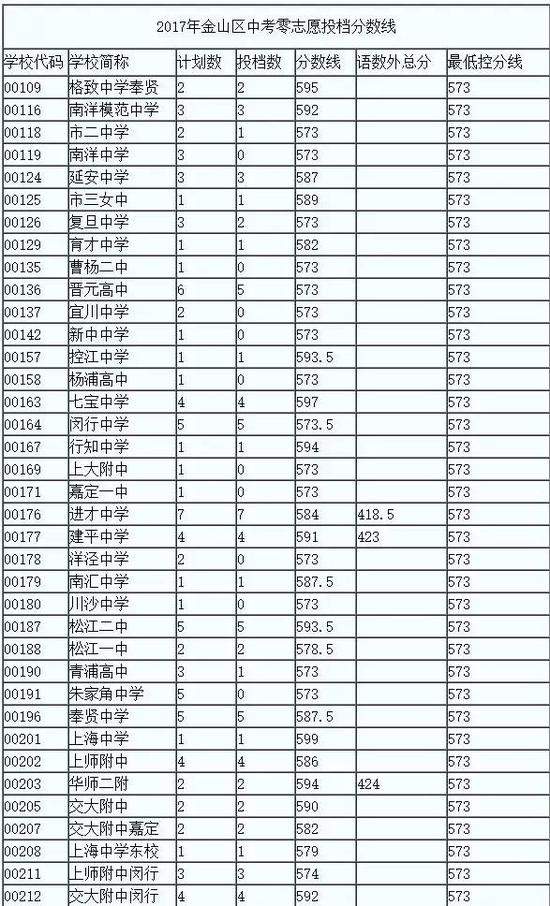 2017年金山区中考零志愿投档分数线

| 学校代码 | 学校简称 | 计划数 | 投档数 | 分数线 | 语数外总分 | 最低控分线 |
|---|---|---|---|---|---|---|
| 00109 | 格致中学奉贤 | 2 | 2 | 595 | | 573 |
| 00116 | 南洋模范中学 | 3 | 3 | 592 | | 573 |
| 00118 | 市二中学 | 2 | 1 | 573 | | 573 |
| 00119 | 南洋中学 | 3 | 0 | 573 | | 573 |
| 00124 | 延安中学 | 3 | 3 | 587 | | 573 |
| 00125 | 市三女中 | 1 | 1 | 589 | | 573 |
| 00126 | 复旦中学 | 3 | 2 | 573 | | 573 |
| 00129 | 育才中学 | 1 | 1 | 582 | | 573 |
| 00135 | 曹杨二中 | 1 | 0 | 573 | | 573 |
| 00136 | 晋元高中 | 6 | 5 | 573 | | 573 |
| 00137 | 宜川中学 | 2 | 0 | 573 | | 573 |
| 00142 | 新中中学 | 1 | 0 | 573 | | 573 |
| 00157 | 控江中学 | 1 | 1 | 593.5 | | 573 |
| 00158 | 杨浦高中 | 1 | 0 | 573 | | 573 |
| 00163 | 七宝中学 | 4 | 4 | 597 | | 573 |
| 00164 | 闵行中学 | 5 | 5 | 573.5 | | 573 |
| 00167 | 行知中学 | 1 | 1 | 594 | | 573 |
| 00169 | 上大附中 | 1 | 0 | 573 | | 573 |
| 00171 | 嘉定一中 | 1 | 0 | 573 | | 573 |
| 00176 | 进才中学 | 7 | 7 | 584 | 418.5 | 573 |
| 00177 | 建平中学 | 4 | 4 | 591 | 423 | 573 |
| 00178 | 洋泾中学 | 2 | 0 | 573 | | 573 |
| 00179 | 南汇中学 | 1 | 1 | 587.5 | | 573 |
| 00180 | 川沙中学 | 1 | 0 | 573 | | 573 |
| 00187 | 松江二中 | 5 | 5 | 593.5 | | 573 |
| 00188 | 松江一中 | 2 | 2 | 578.5 | | 573 |
| 00190 | 青浦高中 | 3 | 1 | 573 | | 573 |
| 00191 | 朱家角中学 | 5 | 0 | 573 | | 573 |
| 00196 | 奉贤中学 | 5 | 5 | 587.5 | | 573 |
| 00201 | 上海中学 | 1 | 1 | 599 | | 573 |
| 00202 | 上师附中 | 4 | 4 | 586 | | 573 |
| 00203 | 华师二附 | 2 | 2 | 594 | 424 | 573 |
| 00205 | 交大附中 | 2 | 2 | 590 | | 573 |
| 00207 | 交大附中嘉定 | 2 | 2 | 582 | | 573 |
| 00208 | 上海中学东校 | 1 | 1 | 579 | | 573 |
| 00211 | 上师附中闵行 | 3 | 3 | 574 | | 573 |
| 00212 | 交大附中闵行 | 4 | 4 | 592 | | 573 |